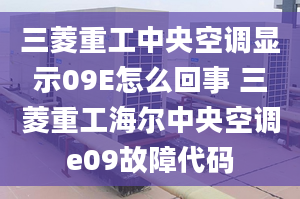 三菱重工中央空调显示09E怎么回事 三菱重工海尔中央空调e09故障代码